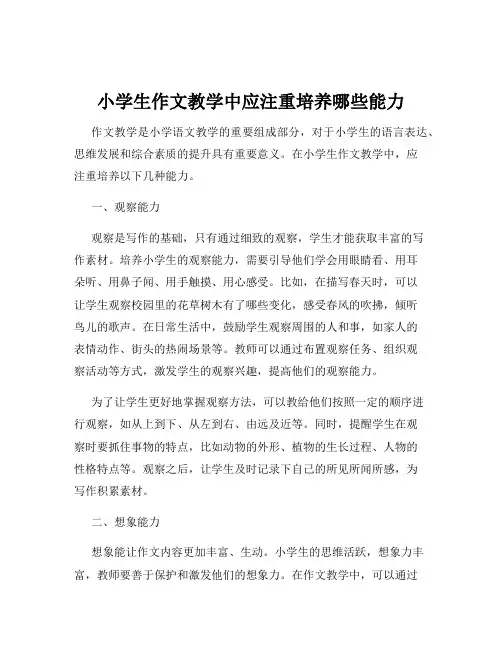 小学生作文教学中应注重培养哪些能力

作文教学是小学语文教学的重要组成部分，对于小学生的语言表达、思维发展和综合素质的提升具有重要意义。在小学生作文教学中，应注重培养以下几种能力。

一、观察能力

观察是写作的基础，只有通过细致的观察，学生才能获取丰富的写作素材。培养小学生的观察能力，需要引导他们学会用眼睛看、用耳朵听、用鼻子闻、用手触摸、用心感受。比如，在描写春天时，可以让学生观察校园里的花草树木有了哪些变化，感受春风的吹拂，倾听鸟儿的歌声。在日常生活中，鼓励学生观察周围的人和事，如家人的表情动作、街头的热闹场景等。教师可以通过布置观察任务、组织观察活动等方式，激发学生的观察兴趣，提高他们的观察能力。

为了让学生更好地掌握观察方法，可以教给他们按照一定的顺序进行观察，如从上到下、从左到右、由远及近等。同时，提醒学生在观察时要抓住事物的特点，比如动物的外形、植物的生长过程、人物的性格特点等。观察之后，让学生及时记录下自己的所见所闻所感，为写作积累素材。

二、想象能力

想象能让作文内容更加丰富、生动。小学生的思维活跃，想象力丰富，教师要善于保护和激发他们的想象力。在作文教学中，可以通过